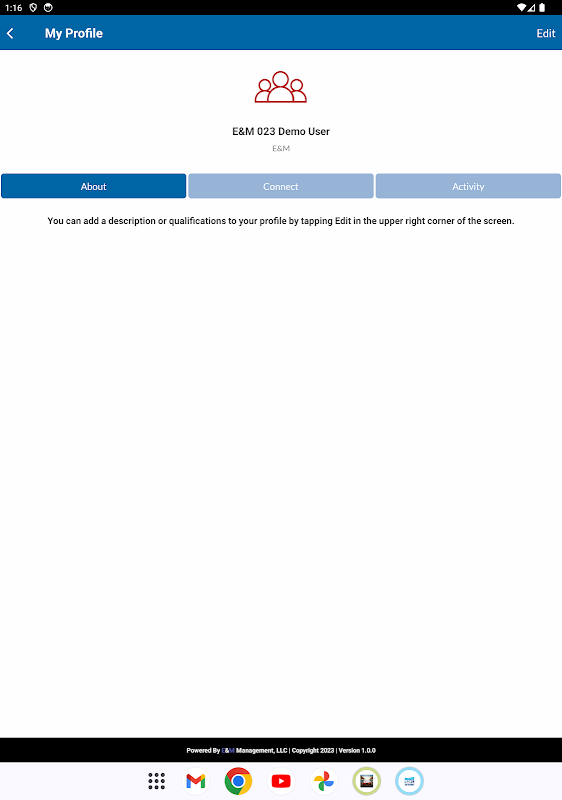 1:16

My Profile

Edit

E&M 023 Demo User

E&M

About

Connect

Activity

You can add a description or qualifications to your profile by tapping Edit in the upper right corner of the screen.

Powered By E&M Management, LLC | Copyright 2023 | Version 1.0.0